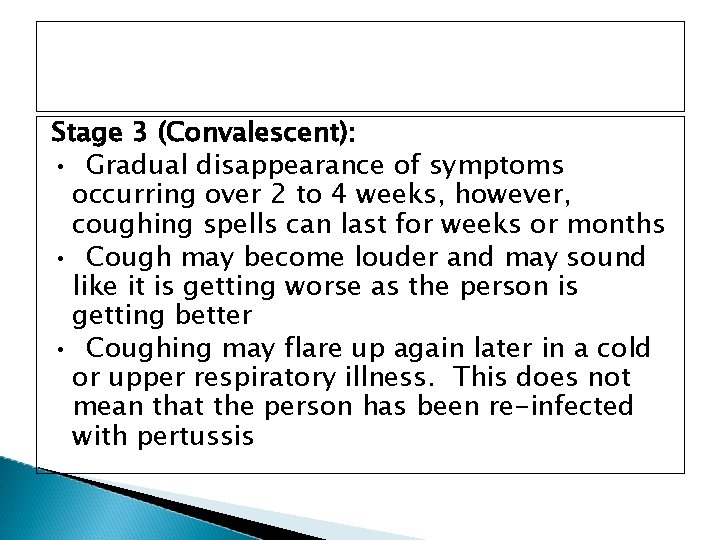 Stage 3 (Convalescent):

• Gradual disappearance of symptoms occurring over 2 to 4 weeks, however, coughing spells can last for weeks or months
• Cough may become louder and may sound like it is getting worse as the person is getting better
• Coughing may flare up again later in a cold or upper respiratory illness. This does not mean that the person has been re-infected with pertussis